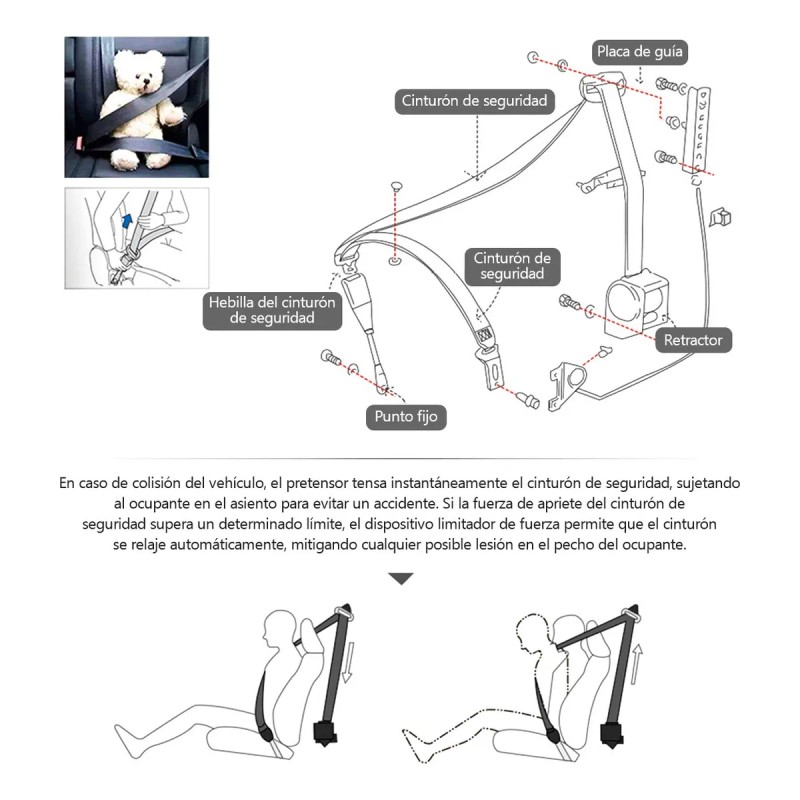 Placa de guía

Cinturón de seguridad

Cinturón de seguridad

Hebilla del cinturón de seguridad

Retractor

Punto fijo

En caso de colisión del vehículo, el pretensor tensa instantáneamente el cinturón de seguridad, sujetando al ocupante en el asiento para evitar un accidente. Si la fuerza de apriete del cinturón de seguridad supera un determinado límite, el dispositivo limitador de fuerza permite que el cinturón se relaje automáticamente, mitigando cualquier posible lesión en el pecho del ocupante.